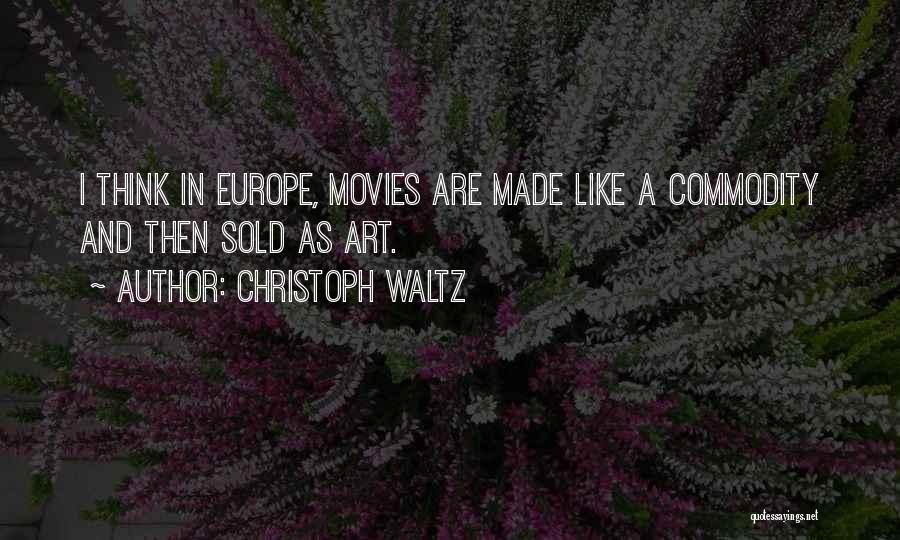 I THINK IN EUROPE, MOVIES ARE MADE LIKE A COMMODITY AND THEN SOLD AS ART.
~ AUTHOR: CHRISTOPH WALTZ

quotessayings.net